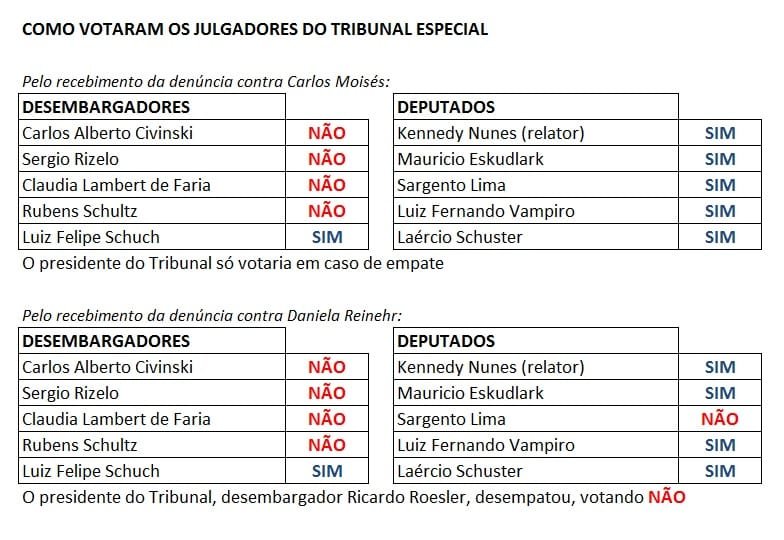 COMO VOTARAM OS JULGADORES DO TRIBUNAL ESPECIAL

Pelo recebimento da denúncia contra Carlos Moisés:

| DESEMBARGADORES | |
|---|---|
| Carlos Alberto Civinski | NÃO |
| Sergio Rizelo | NÃO |
| Claudia Lambert de Faria | NÃO |
| Rubens Schultz | NÃO |
| Luiz Felipe Schuch | SIM |

| DEPUTADOS | |
|---|---|
| Kennedy Nunes (relator) | SIM |
| Mauricio Eskudlark | SIM |
| Sargento Lima | SIM |
| Luiz Fernando Vampiro | SIM |
| Laércio Schuster | SIM |

O presidente do Tribunal só votaria em caso de empate

Pelo recebimento da denúncia contra Daniela Reinehr:

| DESEMBARGADORES | |
|---|---|
| Carlos Alberto Civinski | NÃO |
| Sergio Rizelo | NÃO |
| Claudia Lambert de Faria | NÃO |
| Rubens Schultz | NÃO |
| Luiz Felipe Schuch | SIM |

| DEPUTADOS | |
|---|---|
| Kennedy Nunes (relator) | SIM |
| Mauricio Eskudlark | SIM |
| Sargento Lima | NÃO |
| Luiz Fernando Vampiro | SIM |
| Laércio Schuster | SIM |

O presidente do Tribunal, desembargador Ricardo Roesler, desempatou, votando NÃO